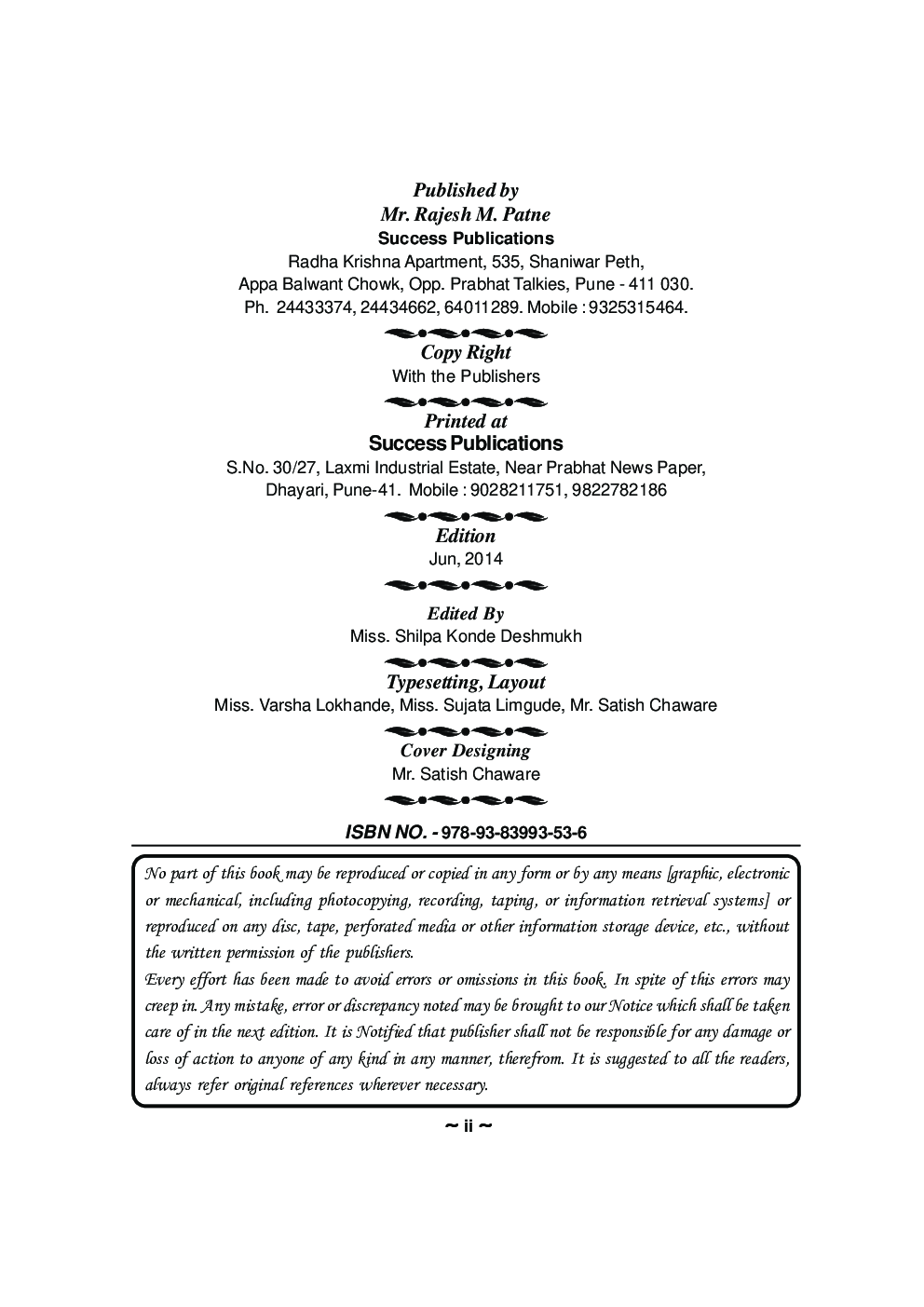 Published by
Mr. Rajesh M. Patne
Success Publications
Radha Krishna Apartment, 535, Shaniwar Peth,
Appa Balwant Chowk, Opp. Prabhat Talkies, Pune - 411 030.
Ph. 24433374, 24434662, 64011289. Mobile : 9325315464.

Copy Right
With the Publishers

Printed at
Success Publications
S.No. 30/27, Laxmi Industrial Estate, Near Prabhat News Paper,
Dhayari, Pune-41. Mobile : 9028211751, 9822782186

Edition
Jun, 2014

Edited By
Miss. Shilpa Konde Deshmukh

Typesetting, Layout
Miss. Varsha Lokhande, Miss. Sujata Limgude, Mr. Satish Chaware

Cover Designing
Mr. Satish Chaware

ISBN NO. - 978-93-83993-53-6

No part of this book may be reproduced or copied in any form or by any means [graphic, electronic or mechanical, including photocopying, recording, taping, or information retrieval systems] or reproduced on any disc, tape, perforated media or other information storage device, etc., without the written permission of the publishers.
Every effort has been made to avoid errors or omissions in this book. In spite of this errors may creep in. Any mistake, error or discrepancy noted may be brought to our Notice which shall be taken care of in the next edition. It is Notified that publisher shall not be responsible for any damage or loss of action to anyone of any kind in any manner, therefrom. It is suggested to all the readers, always refer original references wherever necessary.

~ ii ~